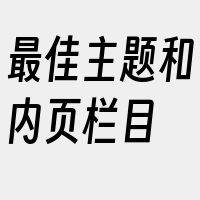 最佳主题和内页栏目